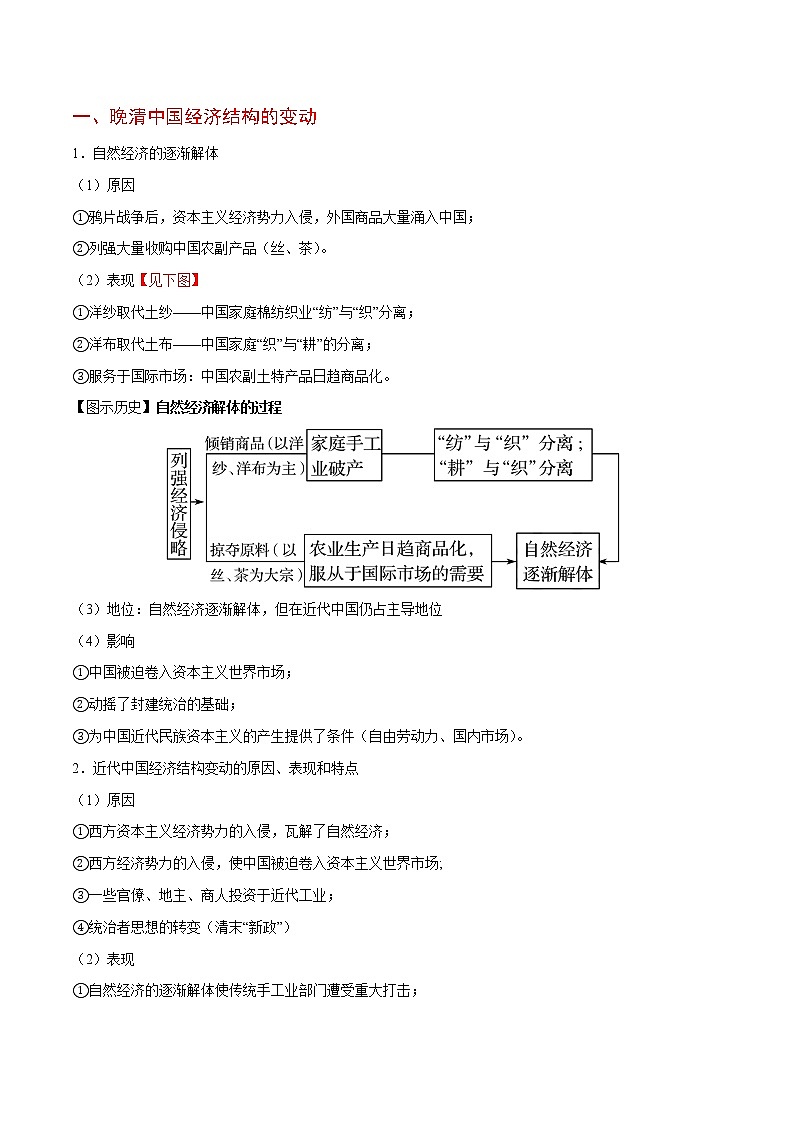 一、晚清中国经济结构的变动

1．自然经济的逐渐解体

（1）原因

①鸦片战争后，资本主义经济势力入侵，外国商品大量涌入中国；

②列强大量收购中国农副产品（丝、茶）。

（2）表现【见下图】

①洋纱取代土纱——中国家庭棉纺织业“纺”与“织”分离；

②洋布取代土布——中国家庭“织”与“耕”的分离；

③服务于国际市场：中国农副土特产品日趋商品化。

【图示历史】自然经济解体的过程

列强经济侵略

倾销商品（以洋纱、洋布为主）

家庭手工业破产

“纺”与“织”分离；“耕”与“织”分离

掠夺原料（以丝、茶为大宗）

农业生产日趋商品化，服从于国际市场的需要

自然经济逐渐解体

（3）地位：自然经济逐渐解体，但在近代中国仍占主导地位

（4）影响

①中国被迫卷入资本主义世界市场；

②动摇了封建统治的基础；

③为中国近代民族资本主义的产生提供了条件（自由劳动力、国内市场）。

2．近代中国经济结构变动的原因、表现和特点

（1）原因

①西方资本主义经济势力的入侵，瓦解了自然经济；

②西方经济势力的入侵，使中国被迫卷入资本主义世界市场;

③一些官僚、地主、商人投资于近代工业；

④统治者思想的转变（清末“新政”）

（2）表现

①自然经济的逐渐解体使传统手工业部门遭受重大打击；